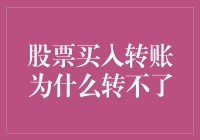 股票买入转账
为什么转不了